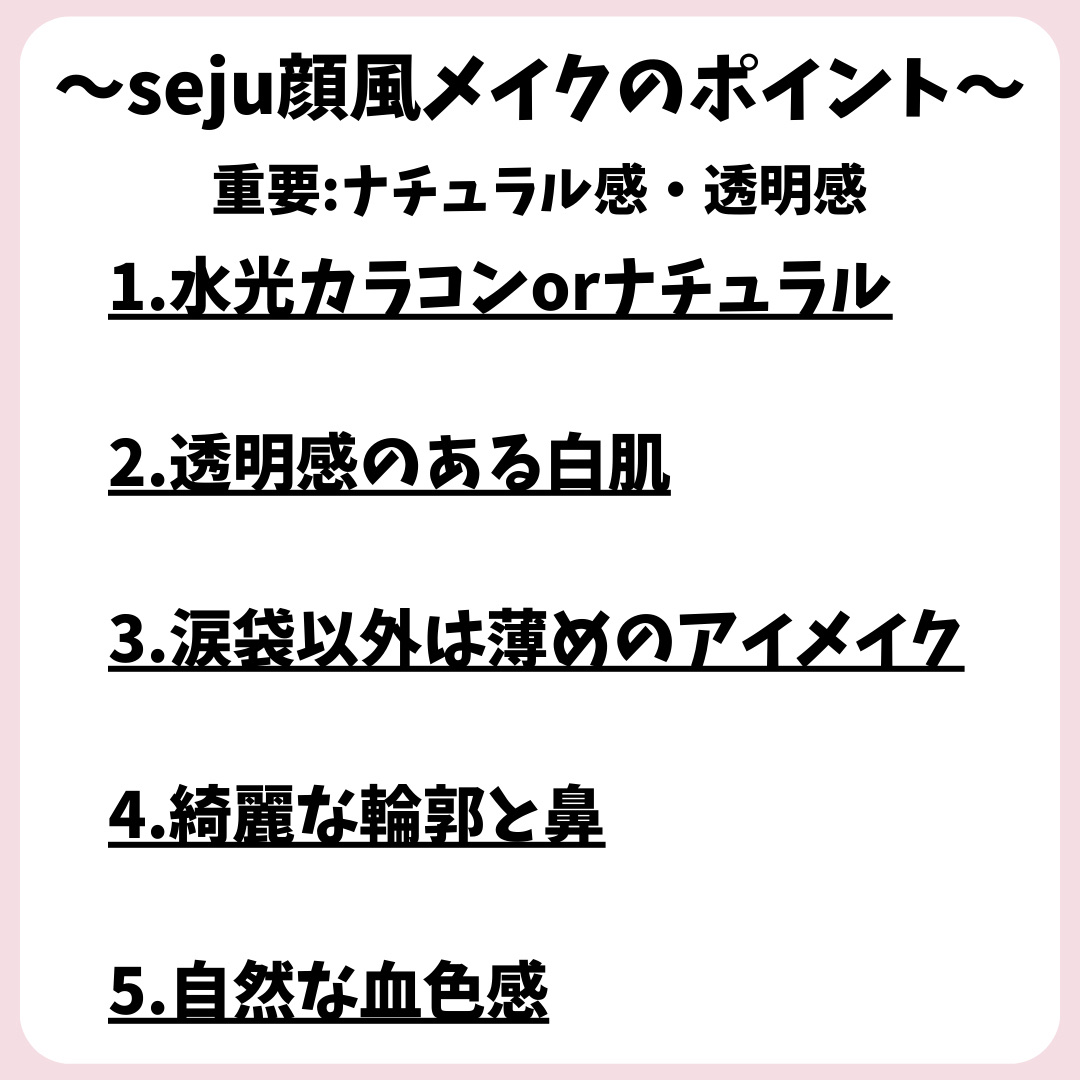 〜seju顔風メイクのポイント〜

重要:ナチュラル感・透明感

1.水光カラコンorナチュラル

2.透明感のある白肌

3.涙袋以外は薄めのアイメイク

4.綺麗な輪郭と鼻

5.自然な血色感